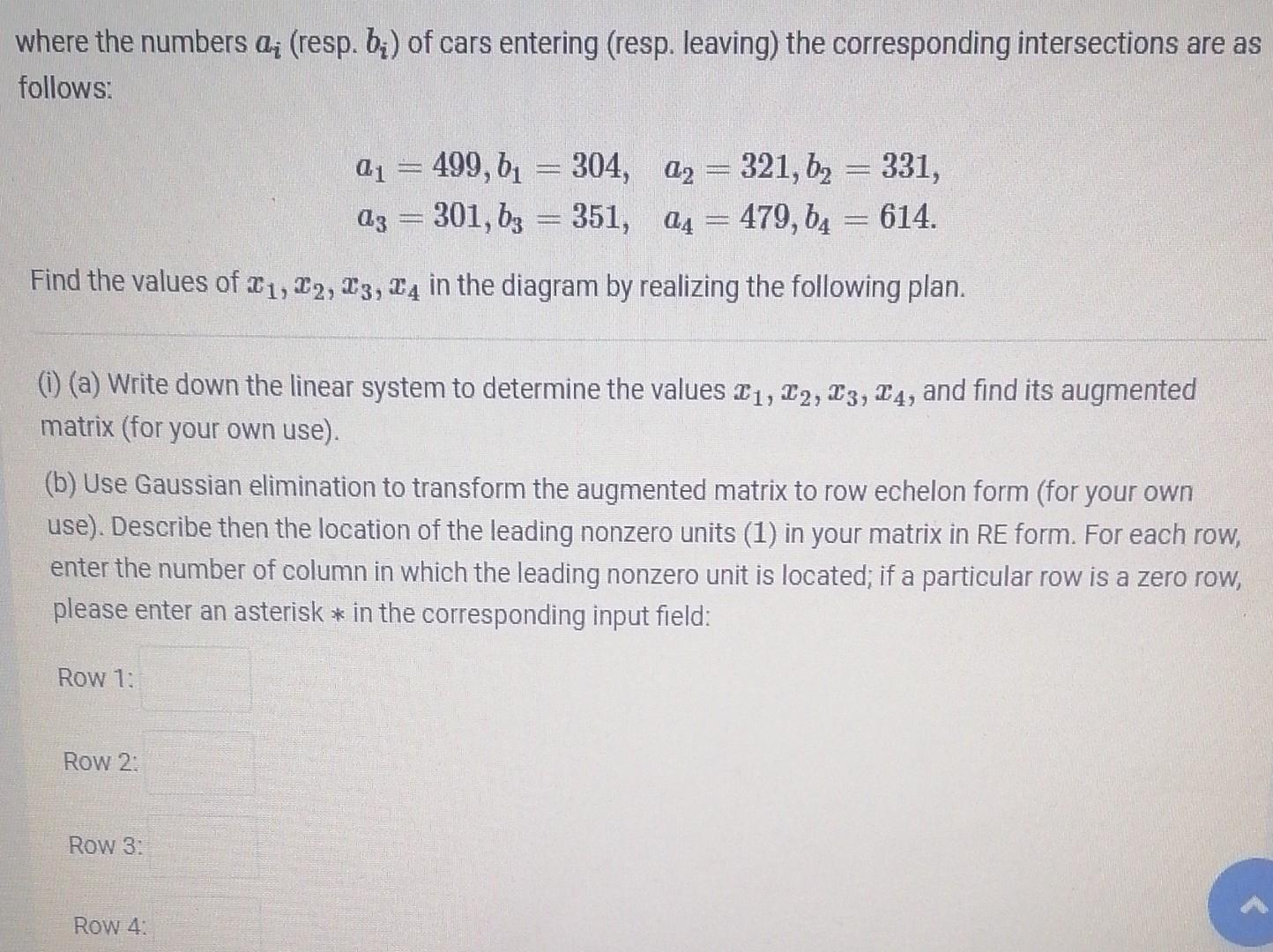 where the numbers $a_i$ (resp. $b_i$) of cars entering (resp. leaving) the corresponding intersections are as follows:

$a_1 = 499, b_1 = 304, \quad a_2 = 321, b_2 = 331,$
$a_3 = 301, b_3 = 351, \quad a_4 = 479, b_4 = 614.$

Find the values of $x_1, x_2, x_3, x_4$ in the diagram by realizing the following plan.

(i) (a) Write down the linear system to determine the values $x_1, x_2, x_3, x_4$, and find its augmented matrix (for your own use).

(b) Use Gaussian elimination to transform the augmented matrix to row echelon form (for your own use). Describe then the location of the leading nonzero units (1) in your matrix in RE form. For each row, enter the number of column in which the leading nonzero unit is located; if a particular row is a zero row, please enter an asterisk $*$ in the corresponding input field:

Row 1:

Row 2:

Row 3:

Row 4: